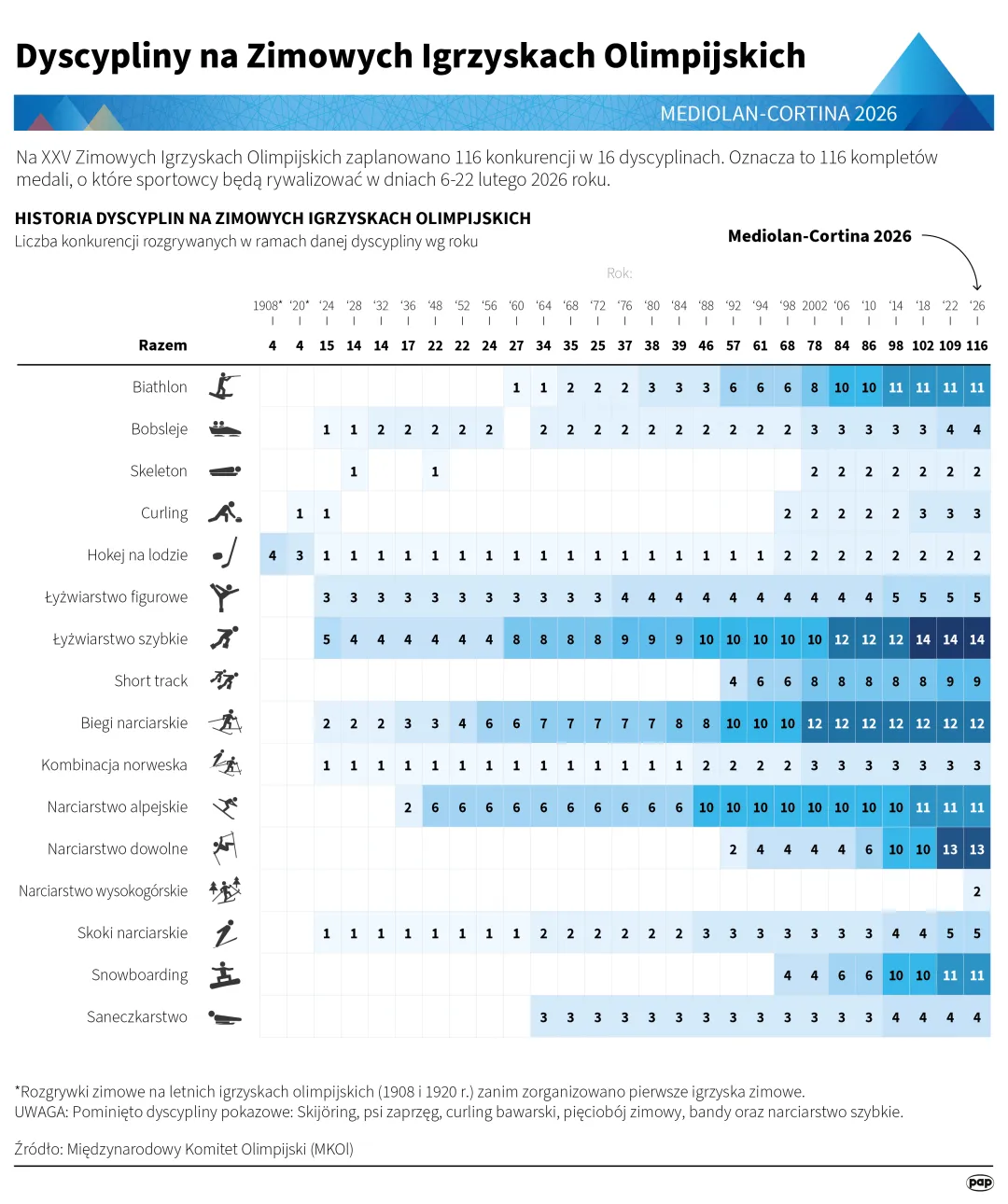 Dyscypliny na Zimowych Igrzyskach Olimpijskich

MEDIOLAN-CORTINA 2026

Na XXV Zimowych Igrzyskach Olimpijskich zaplanowano 116 konkurencji w 16 dyscyplinach. Oznacza to 116 kompletów medali, o które sportowcy będą rywalizować w dniach 6-22 lutego 2026 roku.

HISTORIA DYSCYPLIN NA ZIMOWYCH IGRZYSKACH OLIMPIJSKICH
Liczba konkurencji rozgrywanych w ramach danej dyscypliny wg roku

Mediolan-Cortina 2026

Rok:

| | 1908* | '20* | '24 | '28 | '32 | '36 | '48 | '52 | '56 | '60 | '64 | '68 | '72 | '76 | '80 | '84 | '88 | '92 | '94 | '98 | 2002 | '06 | '10 | '14 | '18 | '22 | '26 |
|---|---|---|---|---|---|---|---|---|---|---|---|---|---|---|---|---|---|---|---|---|---|---|---|---|---|---|---|
| Razem | 4 | 4 | 15 | 14 | 14 | 17 | 22 | 22 | 24 | 27 | 34 | 35 | 25 | 37 | 38 | 39 | 46 | 57 | 61 | 68 | 78 | 84 | 86 | 98 | 102 | 109 | 116 |
| Biathlon | | | | | | | | | | 1 | 1 | 2 | 2 | 2 | 3 | 3 | 3 | 6 | 6 | 6 | 8 | 10 | 10 | 11 | 11 | 11 | 11 |
| Bobsleje | | | 1 | 1 | 2 | 2 | 2 | 2 | 2 | | 2 | 2 | 2 | 2 | 2 | 2 | 2 | 2 | 2 | 2 | 3 | 3 | 3 | 3 | 3 | 4 | 4 |
| Skeleton | | | | 1 | | | 1 | | | | | | | | | | | | | | 2 | 2 | 2 | 2 | 2 | 2 | 2 |
| Curling | | 1 | 1 | | | | | | | | | | | | | | | | | 2 | 2 | 2 | 2 | 2 | 3 | 3 | 3 |
| Hokej na lodzie | 4 | 3 | 1 | 1 | 1 | 1 | 1 | 1 | 1 | 1 | 1 | 1 | 1 | 1 | 1 | 1 | 1 | 1 | 1 | 2 | 2 | 2 | 2 | 2 | 2 | 2 | 2 |
| Łyżwiarstwo figurowe | | | 3 | 3 | 3 | 3 | 3 | 3 | 3 | 3 | 3 | 3 | 3 | 4 | 4 | 4 | 4 | 4 | 4 | 4 | 4 | 4 | 4 | 5 | 5 | 5 | 5 |
| Łyżwiarstwo szybkie | | | 5 | 4 | 4 | 4 | 4 | 4 | 4 | 8 | 8 | 8 | 8 | 9 | 9 | 9 | 10 | 10 | 10 | 10 | 10 | 12 | 12 | 12 | 14 | 14 | 14 |
| Short track | | | | | | | | | | | | | | | | | | 4 | 6 | 6 | 8 | 8 | 8 | 8 | 8 | 9 | 9 |
| Biegi narciarskie | | | 2 | 2 | 2 | 3 | 3 | 4 | 6 | 6 | 7 | 7 | 7 | 7 | 7 | 8 | 8 | 10 | 10 | 10 | 12 | 12 | 12 | 12 | 12 | 12 | 12 |
| Kombinacja norweska | | | 1 | 1 | 1 | 1 | 1 | 1 | 1 | 1 | 1 | 1 | 1 | 1 | 1 | 1 | 2 | 2 | 2 | 2 | 3 | 3 | 3 | 3 | 3 | 3 | 3 |
| Narciarstwo alpejskie | | | | | | 2 | 6 | 6 | 6 | 6 | 6 | 6 | 6 | 6 | 6 | 6 | 10 | 10 | 10 | 10 | 10 | 10 | 10 | 10 | 11 | 11 | 11 |
| Narciarstwo dowolne | | | | | | | | | | | | | | | | | | 2 | 4 | 4 | 4 | 4 | 6 | 10 | 10 | 13 | 13 |
| Narciarstwo wysokogórskie | | | | | | | | | | | | | | | | | | | | | | | | | | | 2 |
| Skoki narciarskie | | | 1 | 1 | 1 | 1 | 1 | 1 | 1 | 1 | 2 | 2 | 2 | 2 | 2 | 2 | 3 | 3 | 3 | 3 | 3 | 3 | 3 | 4 | 4 | 5 | 5 |
| Snowboarding | | | | | | | | | | | | | | | | | | | | 4 | 4 | 6 | 6 | 10 | 10 | 11 | 11 |
| Saneczkarstwo | | | | | | | | | | | 3 | 3 | 3 | 3 | 3 | 3 | 3 | 3 | 3 | 3 | 3 | 3 | 3 | 4 | 4 | 4 | 4 |

*Rozgrywki zimowe na letnich igrzyskach olimpijskich (1908 i 1920 r.) zanim zorganizowano pierwsze igrzyska zimowe.
UWAGA: Pominięto dyscypliny pokazowe: Skijöring, psi zaprzęg, curling bawarski, pięciobój zimowy, bandy oraz narciarstwo szybkie.

Źródło: Międzynarodowy Komitet Olimpijski (MKOl)

pap